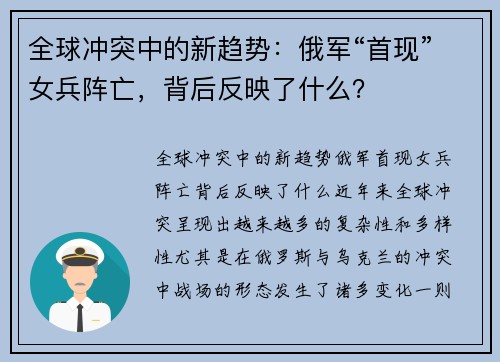 全球冲突中的新趋势：俄军“首现”女兵阵亡，背后反映了什么？

全球冲突中的新趋势俄军首现女兵阵亡背后反映了什么近年来全球冲突呈现出越来越多的复杂性和多样性尤其是在俄罗斯与乌克兰的冲突中战场的形态发生了诸多变化一则